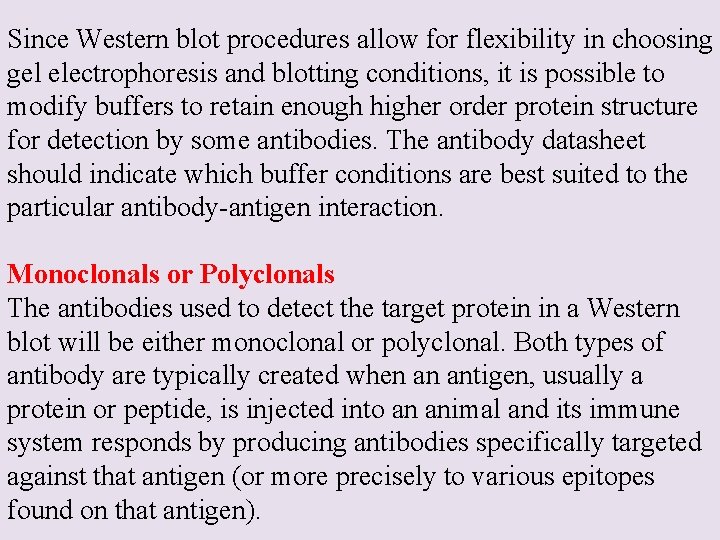 Since Western blot procedures allow for flexibility in choosing gel electrophoresis and blotting conditions, it is possible to modify buffers to retain enough higher order protein structure for detection by some antibodies. The antibody datasheet should indicate which buffer conditions are best suited to the particular antibody-antigen interaction.

Monoclonals or Polyclonals
The antibodies used to detect the target protein in a Western blot will be either monoclonal or polyclonal. Both types of antibody are typically created when an antigen, usually a protein or peptide, is injected into an animal and its immune system responds by producing antibodies specifically targeted against that antigen (or more precisely to various epitopes found on that antigen).